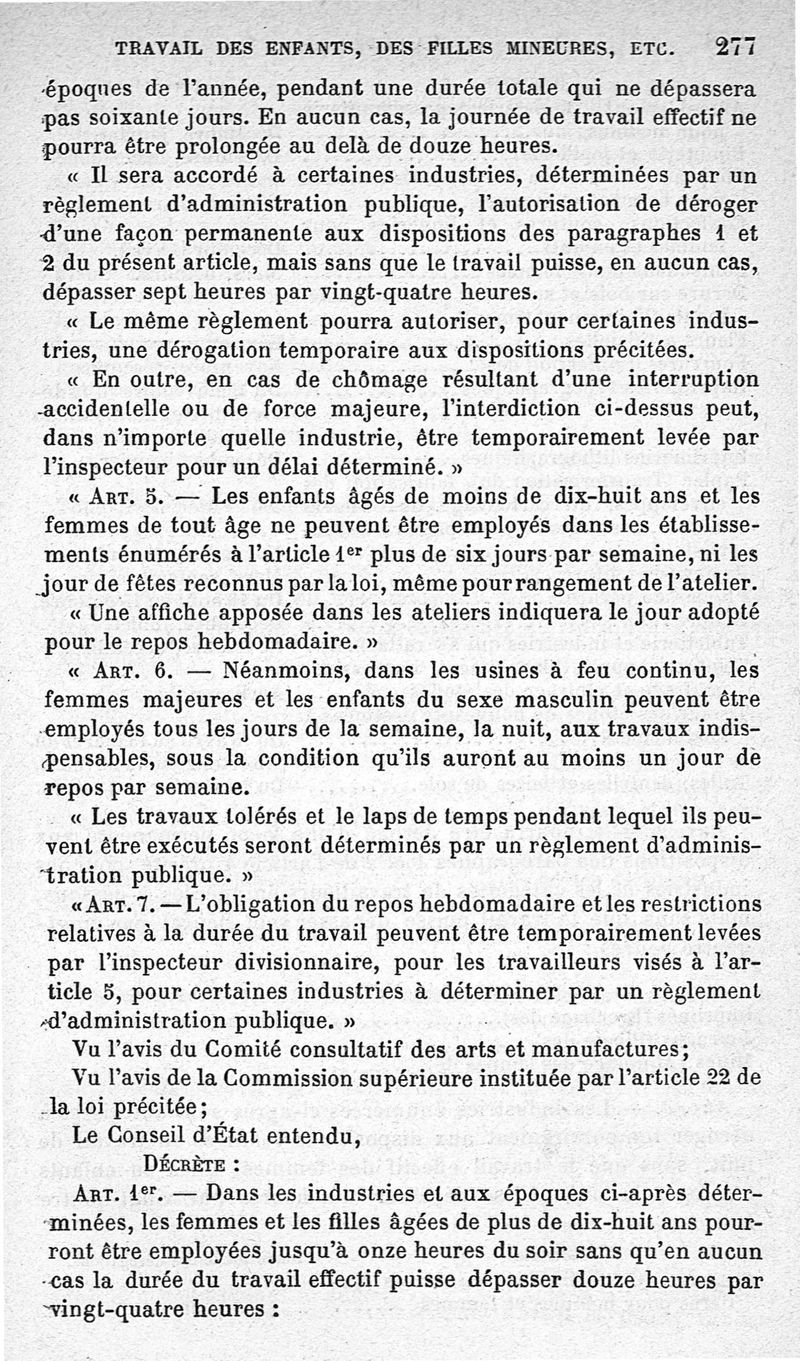 TRAVAIL DES ENFANTS, DES FILLES MINEURES, ETC. 277

époques de l'année, pendant une durée totale qui ne dépassera pas soixante jours. En aucun cas, la journée de travail effectif ne pourra être prolongée au delà de douze heures.

« Il sera accordé à certaines industries, déterminées par un règlement d'administration publique, l'autorisation de déroger d'une façon permanente aux dispositions des paragraphes 1 et 2 du présent article, mais sans que le travail puisse, en aucun cas, dépasser sept heures par vingt-quatre heures.

« Le même règlement pourra autoriser, pour certaines industries, une dérogation temporaire aux dispositions précitées.

« En outre, en cas de chômage résultant d'une interruption accidentelle ou de force majeure, l'interdiction ci-dessus peut, dans n'importe quelle industrie, être temporairement levée par l'inspecteur pour un délai déterminé. »

« Art. 5. — Les enfants âgés de moins de dix-huit ans et les femmes de tout âge ne peuvent être employés dans les établissements énumérés à l'article 1$^{er}$ plus de six jours par semaine, ni les jour de fêtes reconnus par la loi, même pour rangement de l'atelier.

« Une affiche apposée dans les ateliers indiquera le jour adopté pour le repos hebdomadaire. »

« Art. 6. — Néanmoins, dans les usines à feu continu, les femmes majeures et les enfants du sexe masculin peuvent être employés tous les jours de la semaine, la nuit, aux travaux indispensables, sous la condition qu'ils auront au moins un jour de repos par semaine.

« Les travaux tolérés et le laps de temps pendant lequel ils peuvent être exécutés seront déterminés par un règlement d'administration publique. »

« Art. 7. — L'obligation du repos hebdomadaire et les restrictions relatives à la durée du travail peuvent être temporairement levées par l'inspecteur divisionnaire, pour les travailleurs visés à l'article 5, pour certaines industries à déterminer par un règlement d'administration publique. »

Vu l'avis du Comité consultatif des arts et manufactures;

Vu l'avis de la Commission supérieure instituée par l'article 22 de la loi précitée;

Le Conseil d'État entendu,

Décrète :

Art. 1$^{er}$. — Dans les industries et aux époques ci-après déterminées, les femmes et les filles âgées de plus de dix-huit ans pourront être employées jusqu'à onze heures du soir sans qu'en aucun cas la durée du travail effectif puisse dépasser douze heures par vingt-quatre heures :